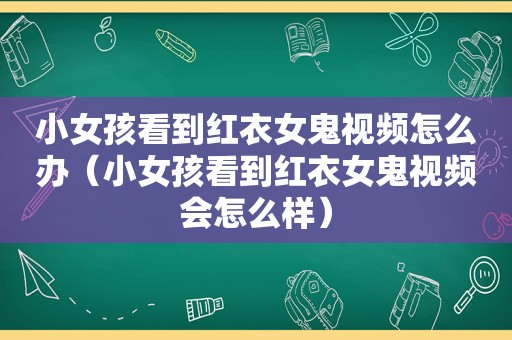 小女孩看到红衣女鬼视频怎么办（小女孩看到红衣女鬼视频会怎么样）